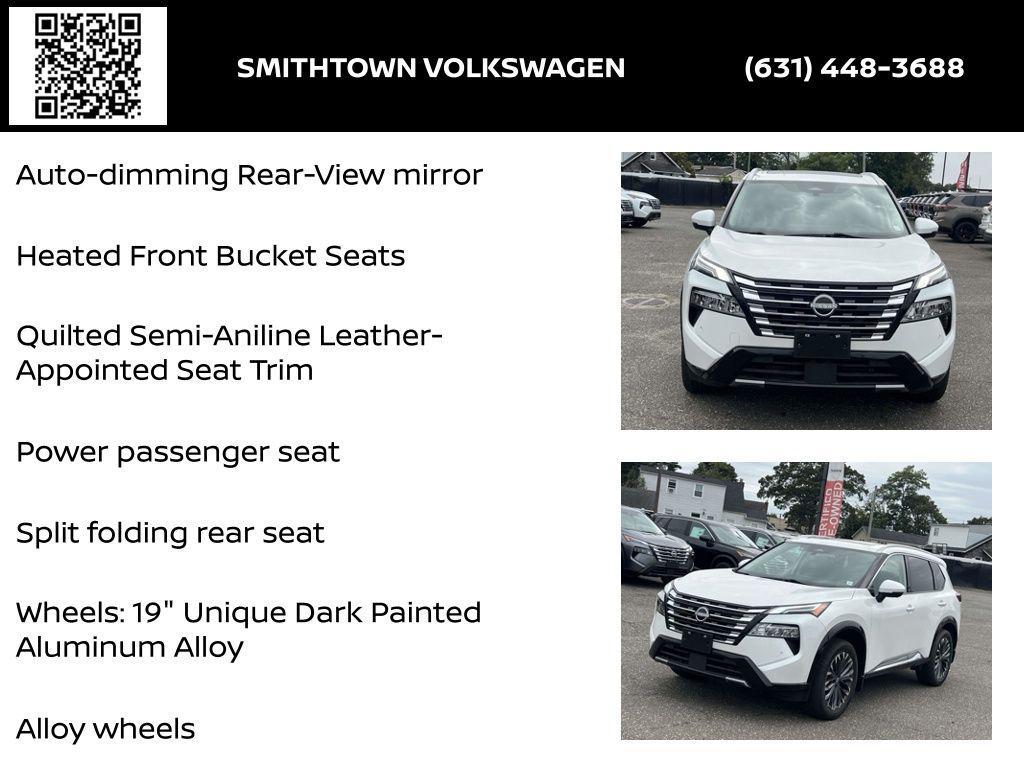 SMITHTOWN VOLKSWAGEN (631) 448-3688

Auto-dimming Rear-View mirror

Heated Front Bucket Seats

Quilted Semi-Aniline Leather-Appointed Seat Trim

Power passenger seat

Split folding rear seat

Wheels: 19" Unique Dark Painted Aluminum Alloy

Alloy wheels